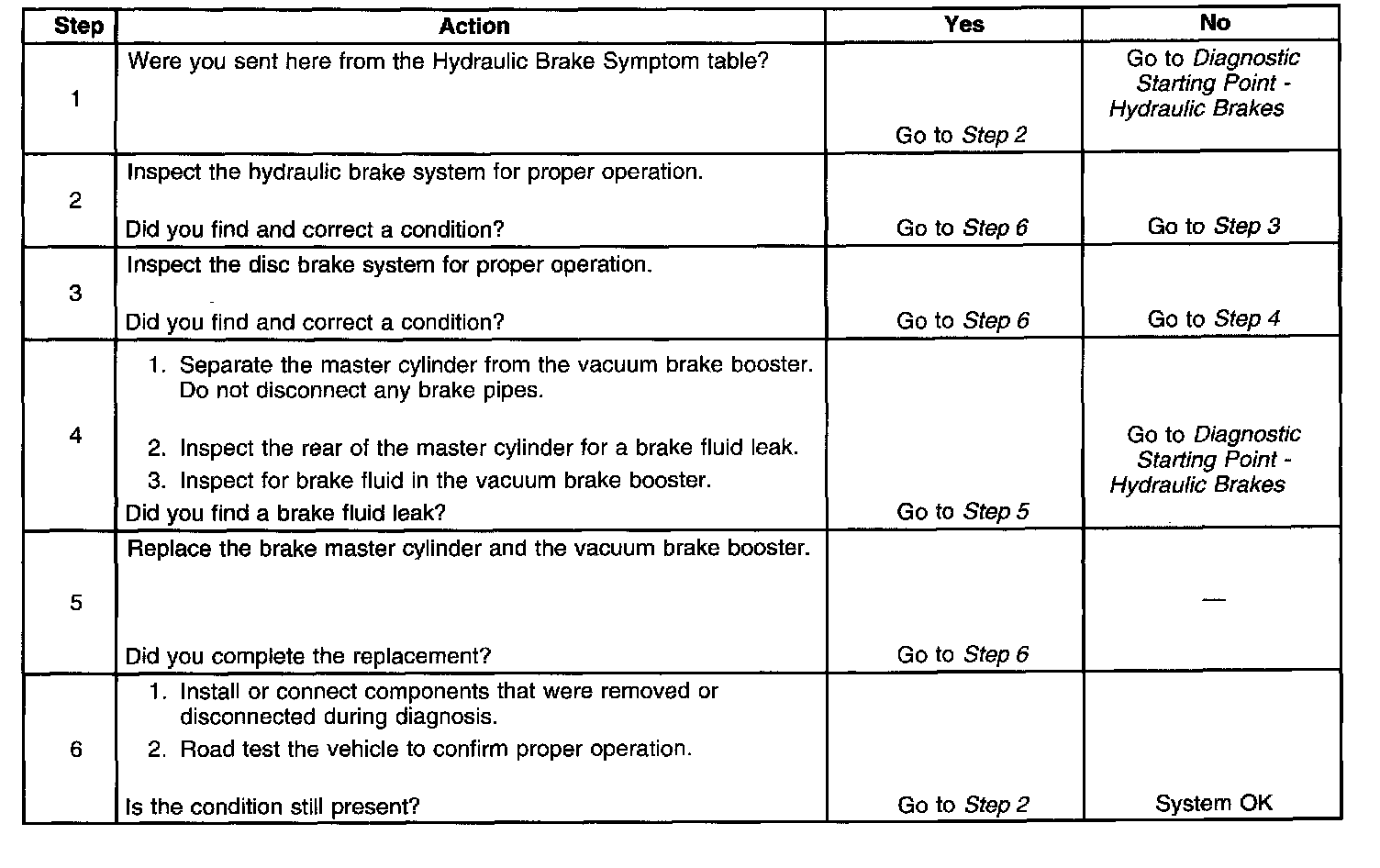 | Step | Action | Yes | No |
|---|---|---|---|
| 1 | Were you sent here from the Hydraulic Brake Symptom table? | Go to Step 2 | Go to Diagnostic Starting Point - Hydraulic Brakes |
| 2 | Inspect the hydraulic brake system for proper operation. Did you find and correct a condition? | Go to Step 6 | Go to Step 3 |
| 3 | Inspect the disc brake system for proper operation. Did you find and correct a condition? | Go to Step 6 | Go to Step 4 |
| 4 | 1. Separate the master cylinder from the vacuum brake booster. Do not disconnect any brake pipes. 2. Inspect the rear of the master cylinder for a brake fluid leak. 3. Inspect for brake fluid in the vacuum brake booster. Did you find a brake fluid leak? | Go to Step 5 | Go to Diagnostic Starting Point - Hydraulic Brakes |
| 5 | Replace the brake master cylinder and the vacuum brake booster. Did you complete the replacement? | Go to Step 6 | — |
| 6 | 1. Install or connect components that were removed or disconnected during diagnosis. 2. Road test the vehicle to confirm proper operation. Is the condition still present? | Go to Step 2 | System OK |